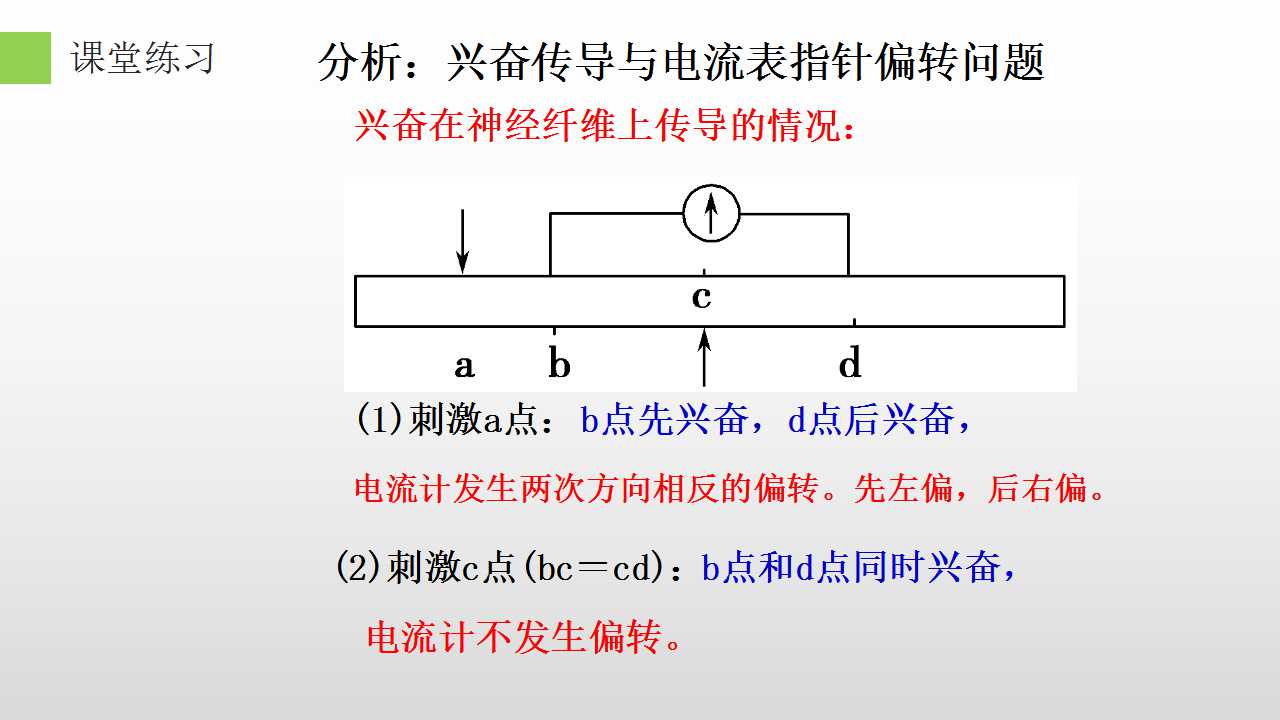 课堂练习

分析：兴奋传导与电流表指针偏转问题

兴奋在神经纤维上传导的情况：

c

a

b

d

(1)刺激a点：b点先兴奋，d点后兴奋，

电流计发生两次方向相反的偏转。先左偏，后右偏。

(2)刺激c点(bc＝cd)：b点和d点同时兴奋，

电流计不发生偏转。